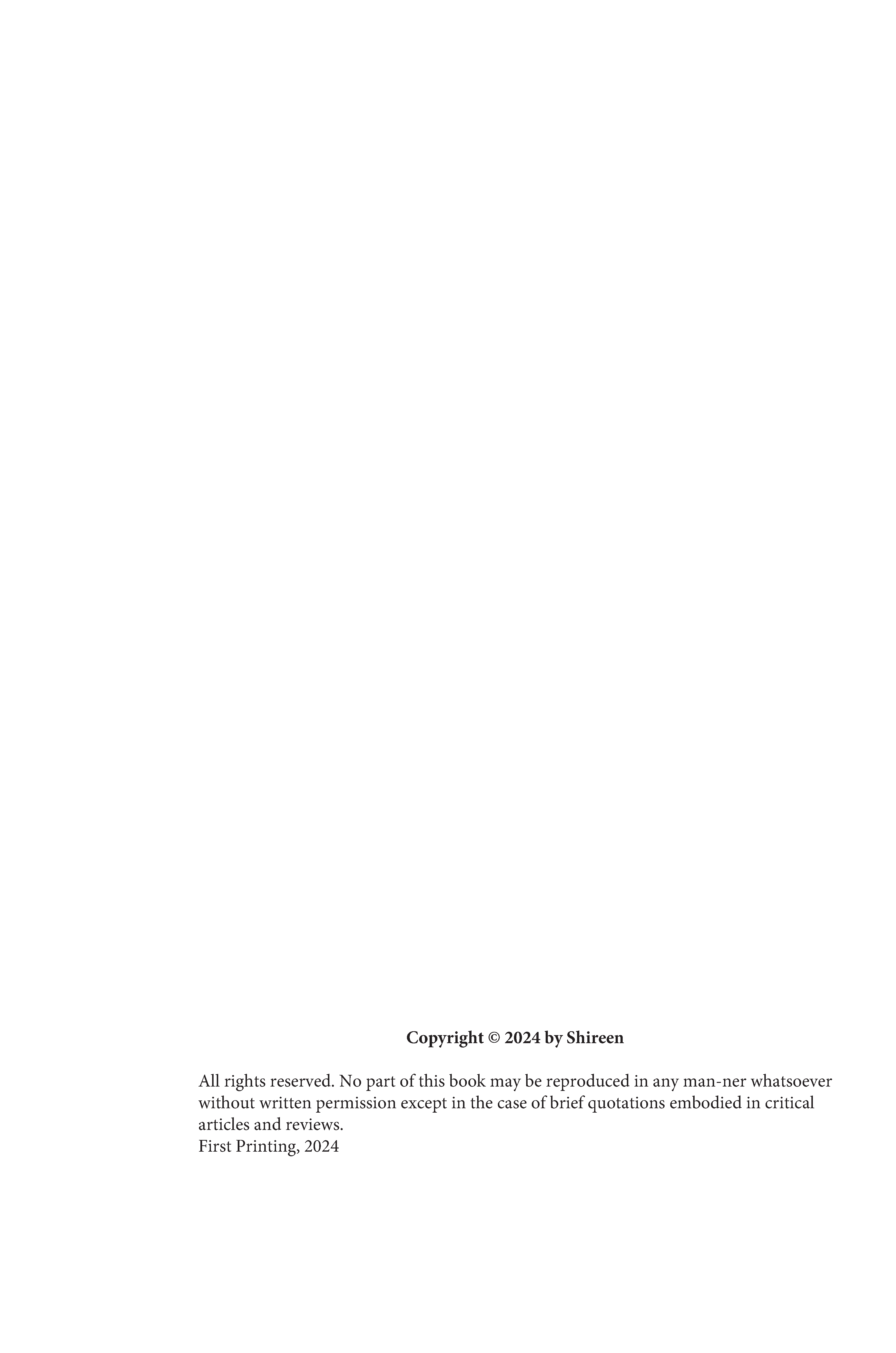 Copyright © 2024 by Shireen

All rights reserved. No part of this book may be reproduced in any man-ner whatsoever without written permission except in the case of brief quotations embodied in critical articles and reviews.
First Printing, 2024